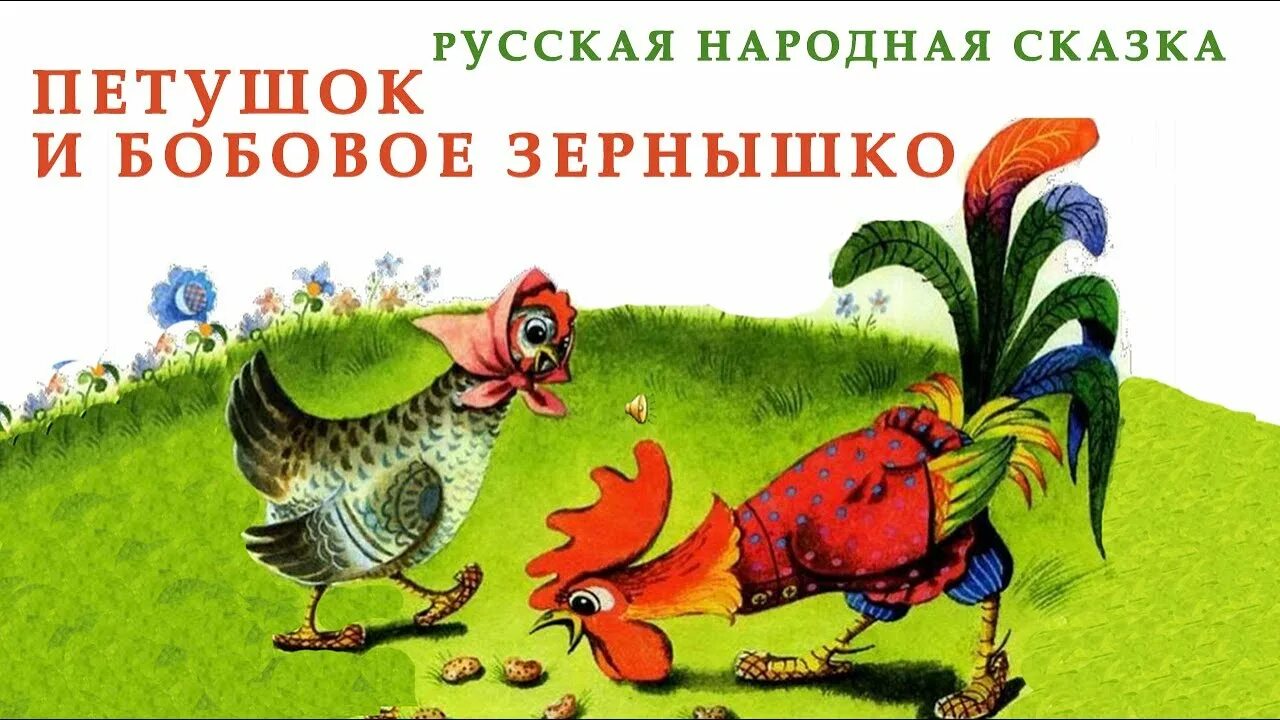 РУССКАЯ НАРОДНАЯ СКАЗКА

ПЕТУШОК
И БОБОВОЕ ЗЕРНЫШКО